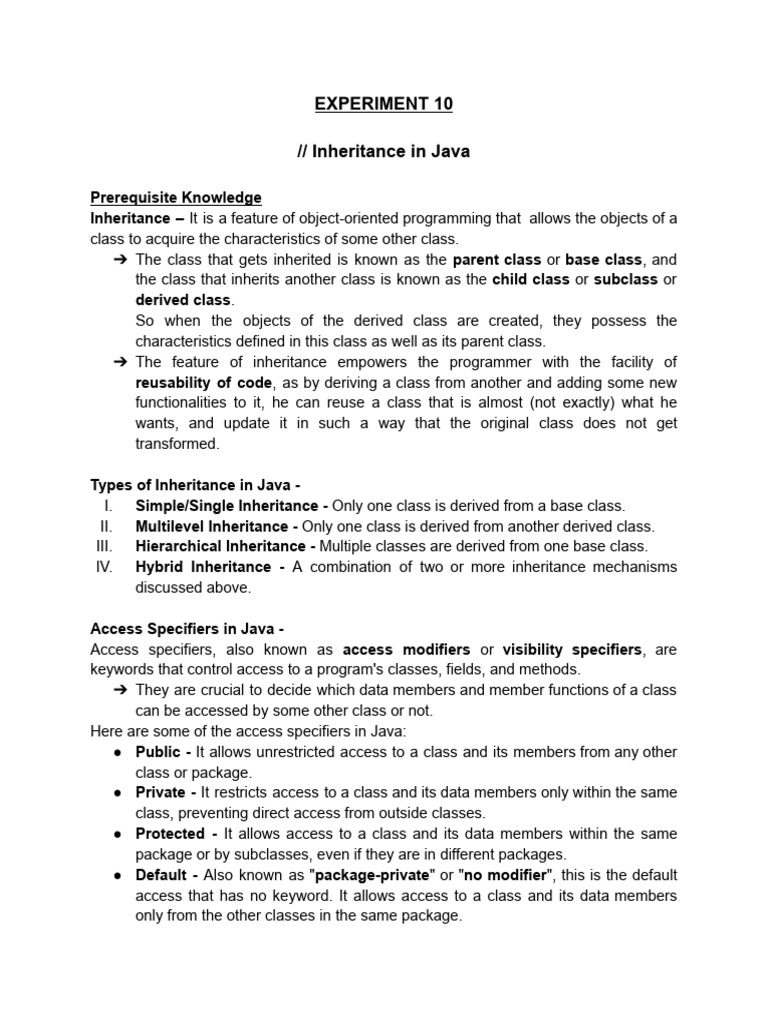 EXPERIMENT 10

// Inheritance in Java

Prerequisite Knowledge
Inheritance – It is a feature of object-oriented programming that allows the objects of a class to acquire the characteristics of some other class.
➔ The class that gets inherited is known as the parent class or base class, and the class that inherits another class is known as the child class or subclass or derived class.
So when the objects of the derived class are created, they possess the characteristics defined in this class as well as its parent class.
➔ The feature of inheritance empowers the programmer with the facility of reusability of code, as by deriving a class from another and adding some new functionalities to it, he can reuse a class that is almost (not exactly) what he wants, and update it in such a way that the original class does not get transformed.

Types of Inheritance in Java -
I. Simple/Single Inheritance - Only one class is derived from a base class.
II. Multilevel Inheritance - Only one class is derived from another derived class.
III. Hierarchical Inheritance - Multiple classes are derived from one base class.
IV. Hybrid Inheritance - A combination of two or more inheritance mechanisms discussed above.

Access Specifiers in Java -
Access specifiers, also known as access modifiers or visibility specifiers, are keywords that control access to a program's classes, fields, and methods.
➔ They are crucial to decide which data members and member functions of a class can be accessed by some other class or not.
Here are some of the access specifiers in Java:
● Public - It allows unrestricted access to a class and its members from any other class or package.
● Private - It restricts access to a class and its data members only within the same class, preventing direct access from outside classes.
● Protected - It allows access to a class and its data members within the same package or by subclasses, even if they are in different packages.
● Default - Also known as "package-private" or "no modifier", this is the default access that has no keyword. It allows access to a class and its data members only from the other classes in the same package.